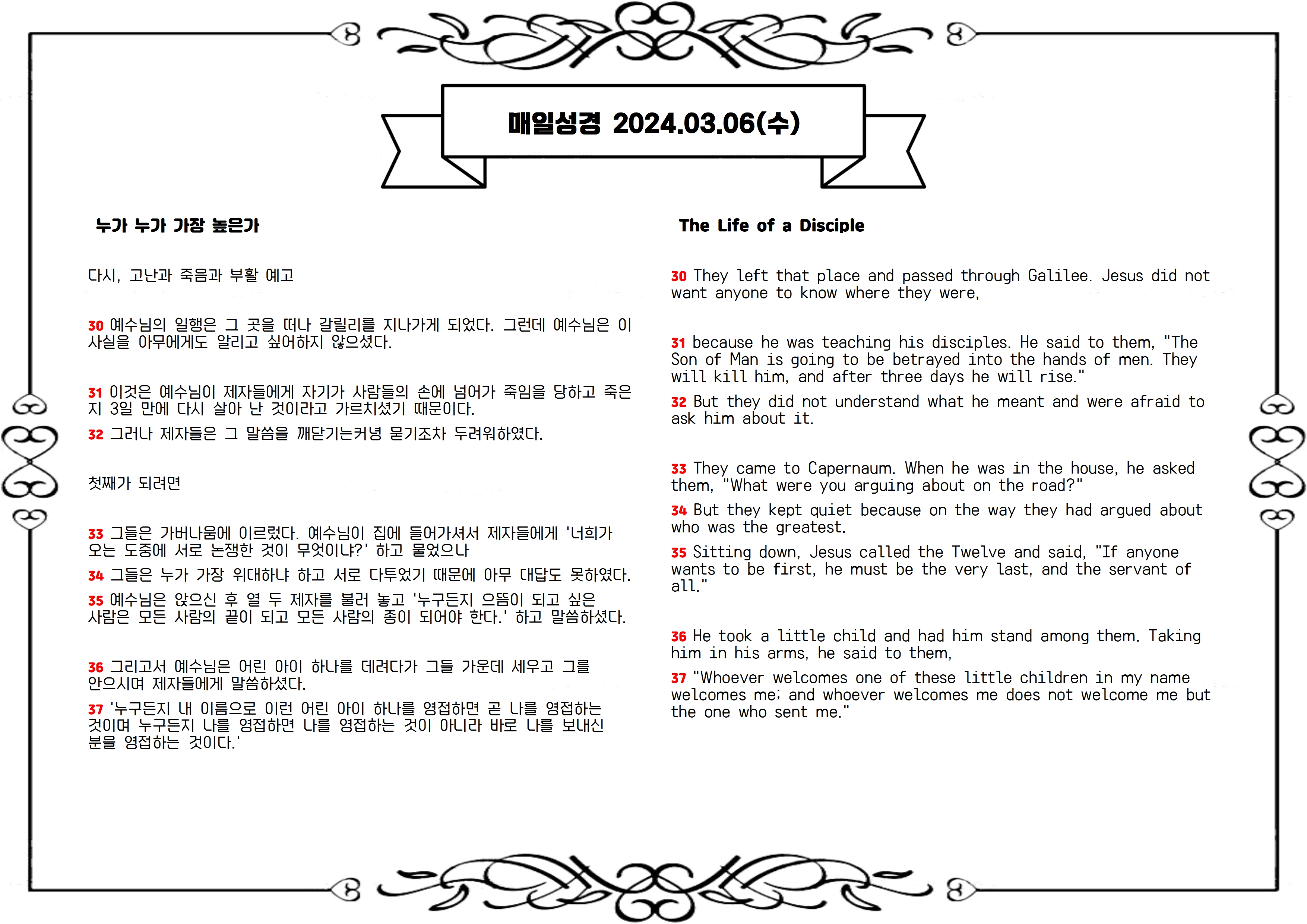 매일성경 2024.03.06(수)

누가 누가 가장 높은가

다시, 고난과 죽음과 부활 예고

30 예수님의 일행은 그 곳을 떠나 갈릴리를 지나가게 되었다. 그런데 예수님은 이 사실을 아무에게도 알리고 싶어하지 않으셨다.

31 이것은 예수님이 제자들에게 자기가 사람들의 손에 넘어가 죽임을 당하고 죽은 지 3일 만에 다시 살아 난 것이라고 가르치셨기 때문이다.

32 그러나 제자들은 그 말씀을 깨닫기는커녕 묻기조차 두려워하였다.

첫째가 되려면

33 그들은 가버나움에 이르렀다. 예수님이 집에 들어가셔서 제자들에게 '너희가 오는 도중에 서로 논쟁한 것이 무엇이냐?' 하고 물었으나

34 그들은 누가 가장 위대하냐 하고 서로 다투었기 때문에 아무 대답도 못하였다.

35 예수님은 앉으신 후 열 두 제자를 불러 놓고 '누구든지 으뜸이 되고 싶은 사람은 모든 사람의 끝이 되고 모든 사람의 종이 되어야 한다.' 하고 말씀하셨다.

36 그리고서 예수님은 어린 아이 하나를 데려다가 그들 가운데 세우고 그를 안으시며 제자들에게 말씀하셨다.

37 '누구든지 내 이름으로 이런 어린 아이 하나를 영접하면 곧 나를 영접하는 것이며 누구든지 나를 영접하면 나를 영접하는 것이 아니라 바로 나를 보내신 분을 영접하는 것이다.'

The Life of a Disciple

30 They left that place and passed through Galilee. Jesus did not want anyone to know where they were,

31 because he was teaching his disciples. He said to them, "The Son of Man is going to be betrayed into the hands of men. They will kill him, and after three days he will rise."

32 But they did not understand what he meant and were afraid to ask him about it.

33 They came to Capernaum. When he was in the house, he asked them, "What were you arguing about on the road?"

34 But they kept quiet because on the way they had argued about who was the greatest.

35 Sitting down, Jesus called the Twelve and said, "If anyone wants to be first, he must be the very last, and the servant of all."

36 He took a little child and had him stand among them. Taking him in his arms, he said to them,

37 "Whoever welcomes one of these little children in my name welcomes me; and whoever welcomes me does not welcome me but the one who sent me."